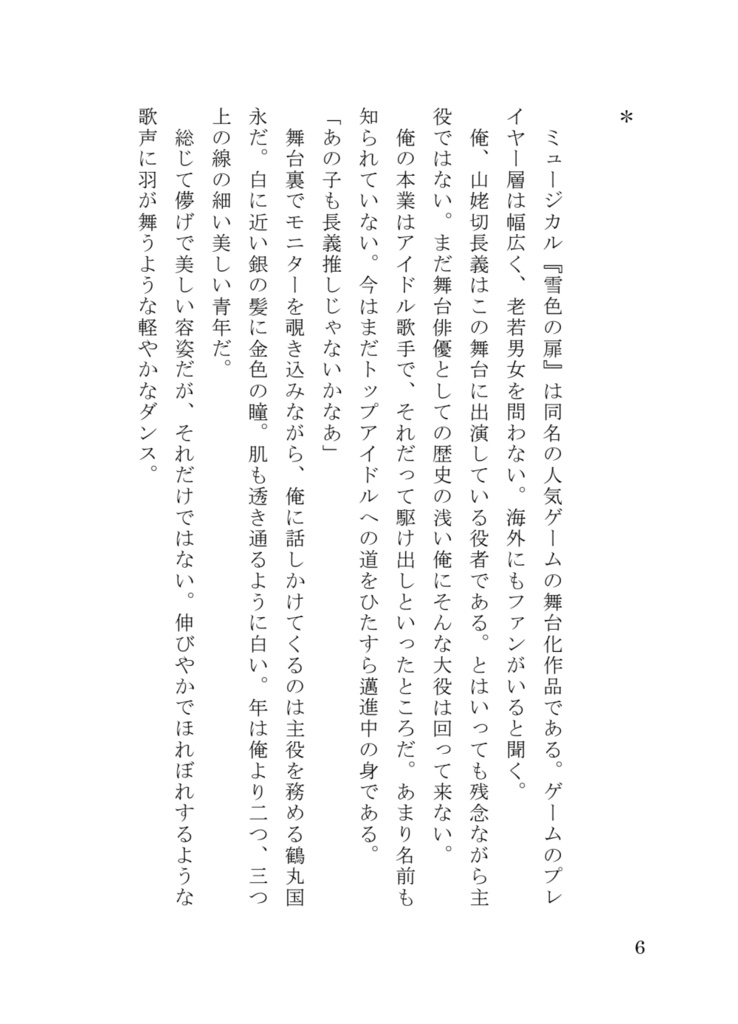 ＊

ミュージカル『雪色の扉』は同名の人気ゲームの舞台化作品である。ゲームのプレイヤー層は幅広く、老若男女を問わない。海外にもファンがいると聞く。

俺、山姥切長義はこの舞台に出演している役者である。とはいっても残念ながら主役ではない。まだ舞台俳優としての歴史の浅い俺にそんな大役は回って来ない。

俺の本業はアイドル歌手で、それだって駆け出しといったところだ。あまり名前も知られていない。今はまだトップアイドルへの道をひたすら邁進中の身である。

「あの子も長義推しじゃないかなあ」

舞台裏でモニターを覗き込みながら、俺に話しかけてくるのは主役を務める鶴丸国永だ。白に近い銀の髪に金色の瞳。肌も透き通るように白い。年は俺より二つ、三つ上の線の細い美しい青年だ。

総じて儚げで美しい容姿だが、それだけではない。伸びやかでほれぼれするような歌声に羽が舞うような軽やかなダンス。

6